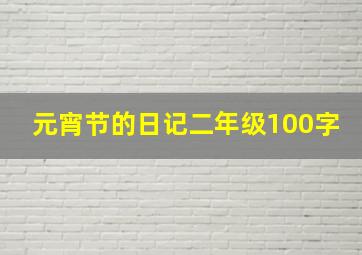 元宵节的日记二年级100字